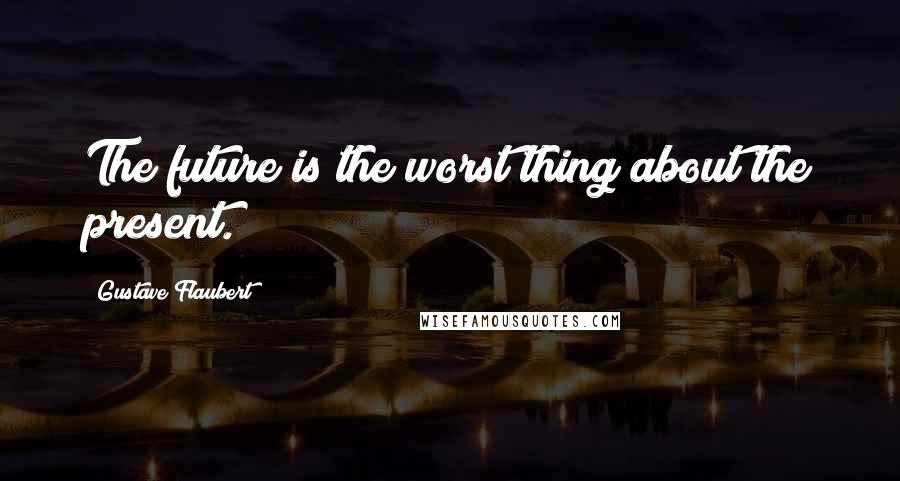 The future is the worst thing about the present.

Gustave Flaubert

WISEFAMOUSQUOTES.COM